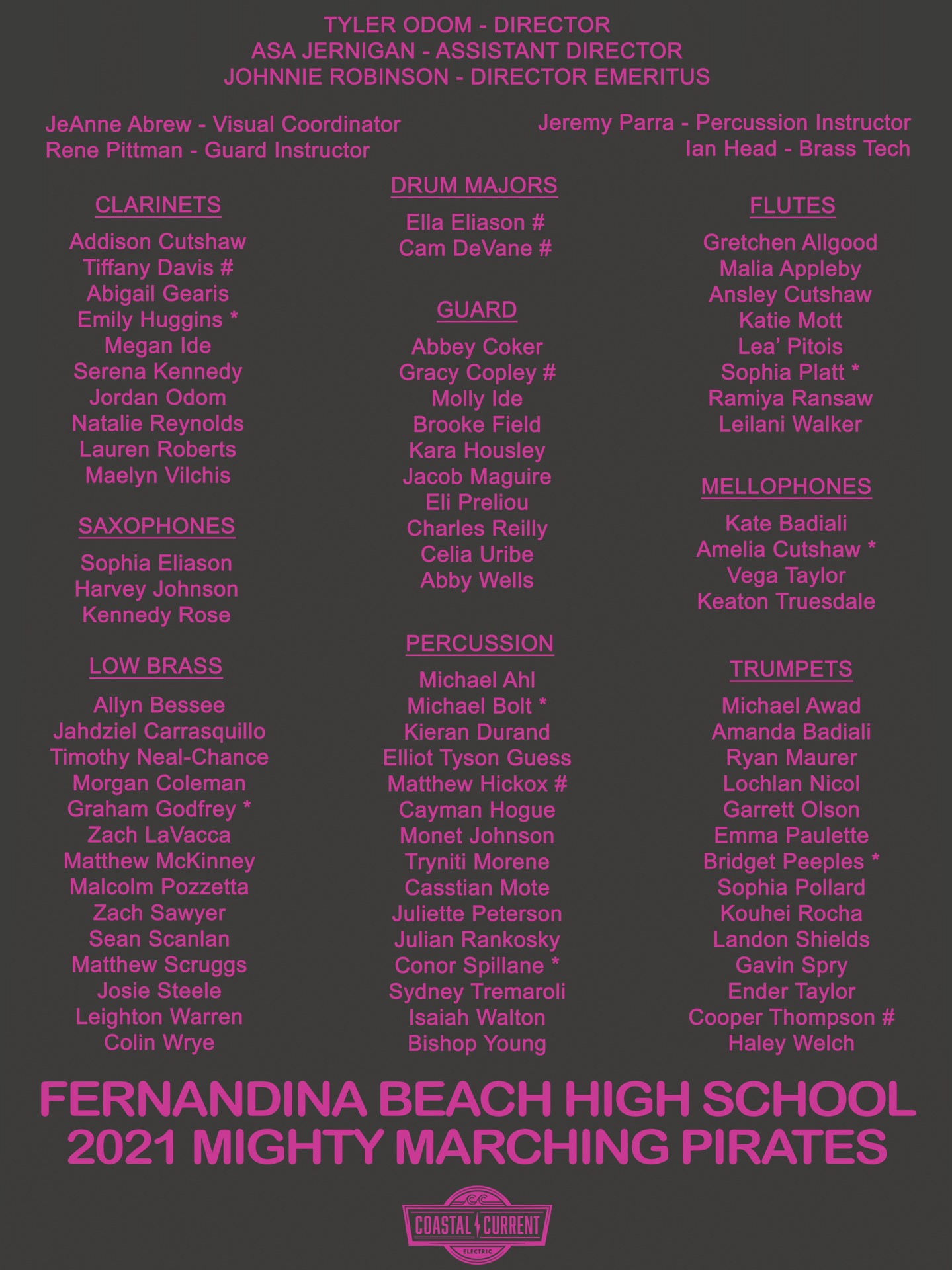 TYLER ODOM - DIRECTOR
ASA JERNIGAN - ASSISTANT DIRECTOR
JOHNNIE ROBINSON - DIRECTOR EMERITUS

JeAnne Abrew - Visual Coordinator
Rene Pittman - Guard Instructor

Jeremy Parra - Percussion Instructor
Ian Head - Brass Tech

CLARINETS
Addison Cutshaw
Tiffany Davis #
Abigail Gearis
Emily Huggins *
Megan Ide
Serena Kennedy
Jordan Odom
Natalie Reynolds
Lauren Roberts
Maelyn Vilchis

SAXOPHONES
Sophia Eliason
Harvey Johnson
Kennedy Rose

LOW BRASS
Allyn Bessee
Jahdziel Carrasquillo
Timothy Neal-Chance
Morgan Coleman
Graham Godfrey *
Zach LaVacca
Matthew McKinney
Malcolm Pozzetta
Zach Sawyer
Sean Scanlan
Matthew Scruggs
Josie Steele
Leighton Warren
Colin Wrye

DRUM MAJORS
Ella Eliason #
Cam DeVane #

GUARD
Abbey Coker
Gracy Copley #
Molly Ide
Brooke Field
Kara Housley
Jacob Maguire
Eli Preliou
Charles Reilly
Celia Uribe
Abby Wells

PERCUSSION
Michael Ahl
Michael Bolt *
Kieran Durand
Elliot Tyson Guess
Matthew Hickox #
Cayman Hogue
Monet Johnson
Tryniti Morene
Casstian Mote
Juliette Peterson
Julian Rankosky
Conor Spillane *
Sydney Tremaroli
Isaiah Walton
Bishop Young

FLUTES
Gretchen Allgood
Malia Appleby
Ansley Cutshaw
Katie Mott
Lea' Pitois
Sophia Platt *
Ramiya Ransaw
Leilani Walker

MELLOPHONES
Kate Badiali
Amelia Cutshaw *
Vega Taylor
Keaton Truesdale

TRUMPETS
Michael Awad
Amanda Badiali
Ryan Maurer
Lochlan Nicol
Garrett Olson
Emma Paulette
Bridget Peeples *
Sophia Pollard
Kouhei Rocha
Landon Shields
Gavin Spry
Ender Taylor
Cooper Thompson #
Haley Welch

FERNANDINA BEACH HIGH SCHOOL
2021 MIGHTY MARCHING PIRATES

COASTAL CURRENT
ELECTRIC